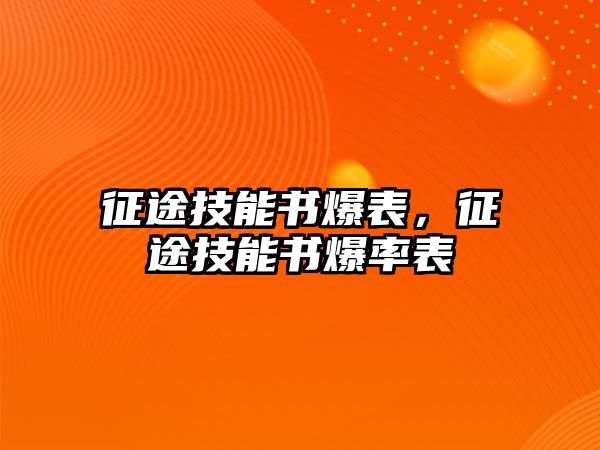 征途技能书爆表，征途技能书爆率表